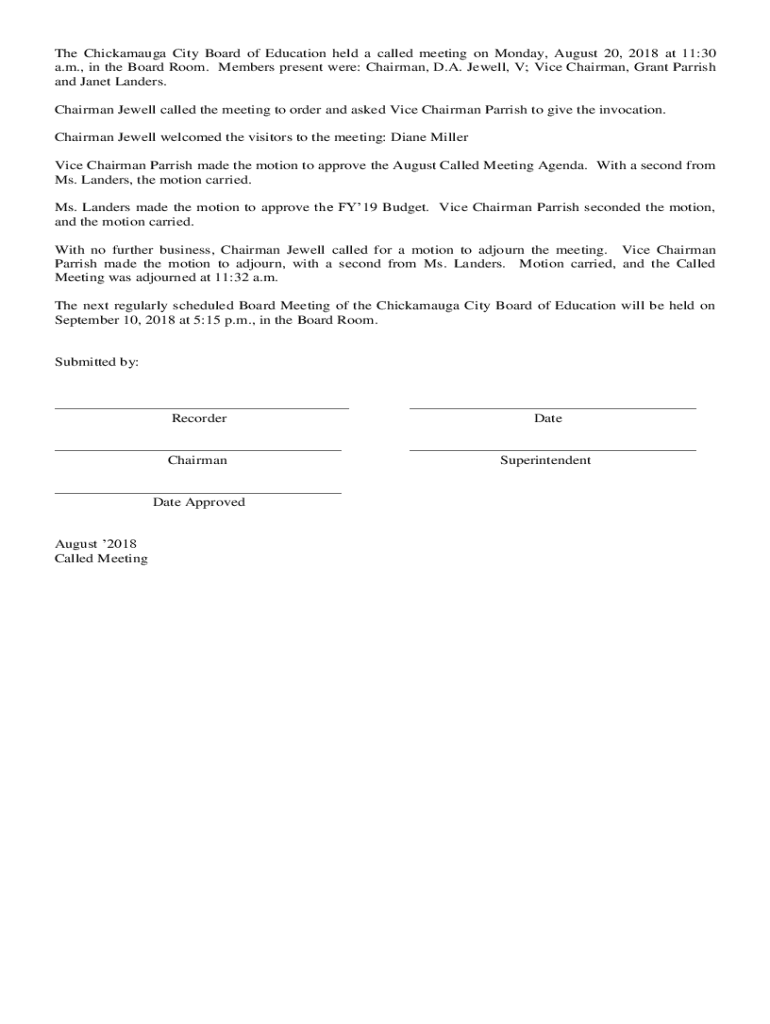 The Chickamauga City Board of Education held a called meeting on Monday, August 20, 2018 at 11:30 a.m., in the Board Room. Members present were: Chairman, D.A. Jewell, V; Vice Chairman, Grant Parrish and Janet Landers.

Chairman Jewell called the meeting to order and asked Vice Chairman Parrish to give the invocation.

Chairman Jewell welcomed the visitors to the meeting: Diane Miller

Vice Chairman Parrish made the motion to approve the August Called Meeting Agenda. With a second from Ms. Landers, the motion carried.

Ms. Landers made the motion to approve the FY'19 Budget. Vice Chairman Parrish seconded the motion, and the motion carried.

With no further business, Chairman Jewell called for a motion to adjourn the meeting. Vice Chairman Parrish made the motion to adjourn, with a second from Ms. Landers. Motion carried, and the Called Meeting was adjourned at 11:32 a.m.

The next regularly scheduled Board Meeting of the Chickamauga City Board of Education will be held on September 10, 2018 at 5:15 p.m., in the Board Room.

Submitted by:

Recorder

Date

Chairman

Superintendent

Date Approved

August '2018
Called Meeting